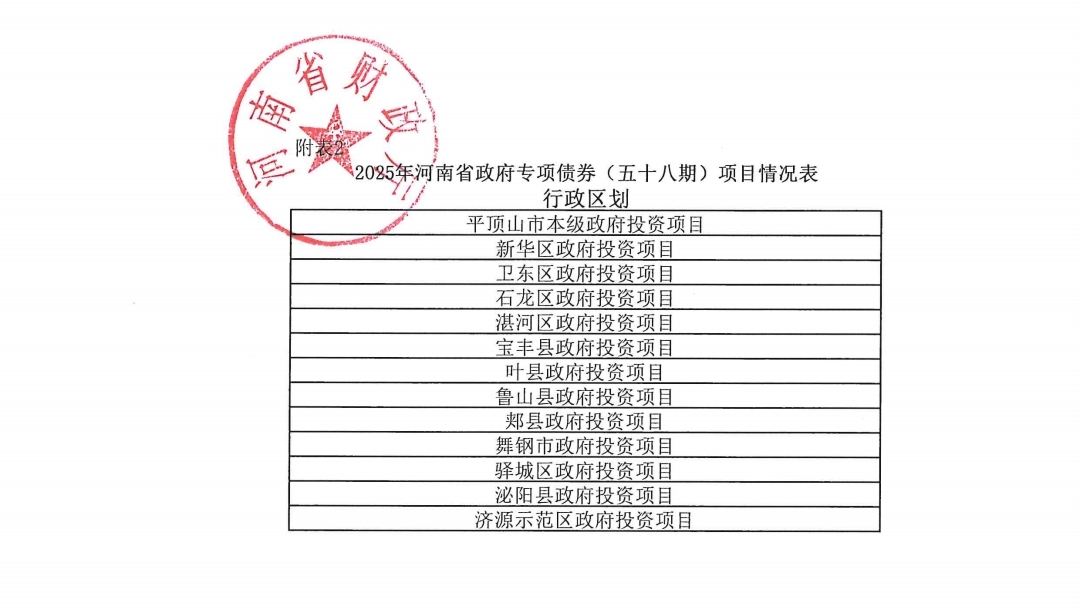 河南省财政厅

附表2

2025年河南省政府专项债券（五十八期）项目情况表

| 行政区划 |
|---|
| 平顶山市本级政府投资项目 |
| 新华区政府投资项目 |
| 卫东区政府投资项目 |
| 石龙区政府投资项目 |
| 湛河区政府投资项目 |
| 宝丰县政府投资项目 |
| 叶县政府投资项目 |
| 鲁山县政府投资项目 |
| 郏县政府投资项目 |
| 舞钢市政府投资项目 |
| 驿城区政府投资项目 |
| 泌阳县政府投资项目 |
| 济源示范区政府投资项目 |